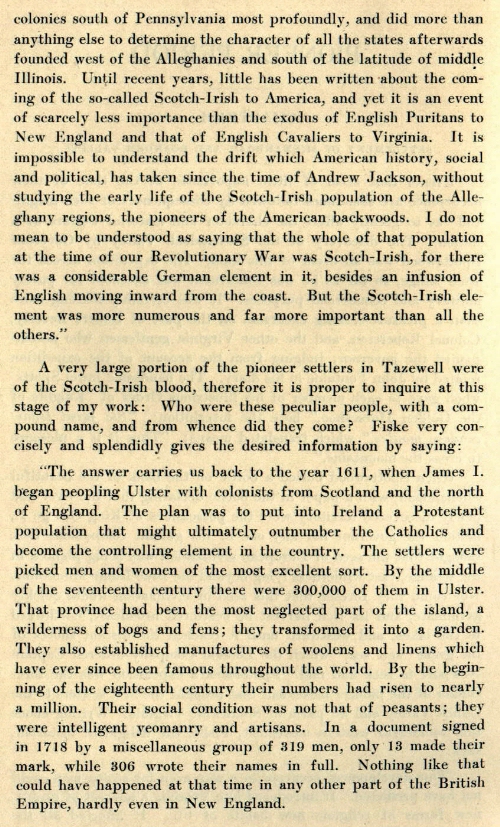 colonies south of Pennsylvania most profoundly, and did more than anything else to determine the character of all the states afterwards founded west of the Alleghanies and south of the latitude of middle Illinois. Until recent years, little has been written about the coming of the so-called Scotch-Irish to America, and yet it is an event of scarcely less importance than the exodus of English Puritans to New England and that of English Cavaliers to Virginia. It is impossible to understand the drift which American history, social and political, has taken since the time of Andrew Jackson, without studying the early life of the Scotch-Irish population of the Alleghany regions, the pioneers of the American backwoods. I do not mean to be understood as saying that the whole of that population at the time of our Revolutionary War was Scotch-Irish, for there was a considerable German element in it, besides an infusion of English moving inward from the coast. But the Scotch-Irish element was more numerous and far more important than all the others."

A very large portion of the pioneer settlers in Tazewell were of the Scotch-Irish blood, therefore it is proper to inquire at this stage of my work: Who were these peculiar people, with a compound name, and from whence did they come? Fiske very concisely and splendidly gives the desired information by saying:

"The answer carries us back to the year 1611, when James I. began peopling Ulster with colonists from Scotland and the north of England. The plan was to put into Ireland a Protestant population that might ultimately outnumber the Catholics and become the controlling element in the country. The settlers were picked men and women of the most excellent sort. By the middle of the seventeenth century there were 300,000 of them in Ulster. That province had been the most neglected part of the island, a wilderness of bogs and fens; they transformed it into a garden. They also established manufactures of woolens and linens which have ever since been famous throughout the world. By the beginning of the eighteenth century their numbers had risen to nearly a million. Their social condition was not that of peasants; they were intelligent yeomanry and artisans. In a document signed in 1718 by a miscellaneous group of 319 men, only 13 made their mark, while 306 wrote their names in full. Nothing like that could have happened at that time in any other part of the British Empire, hardly even in New England.